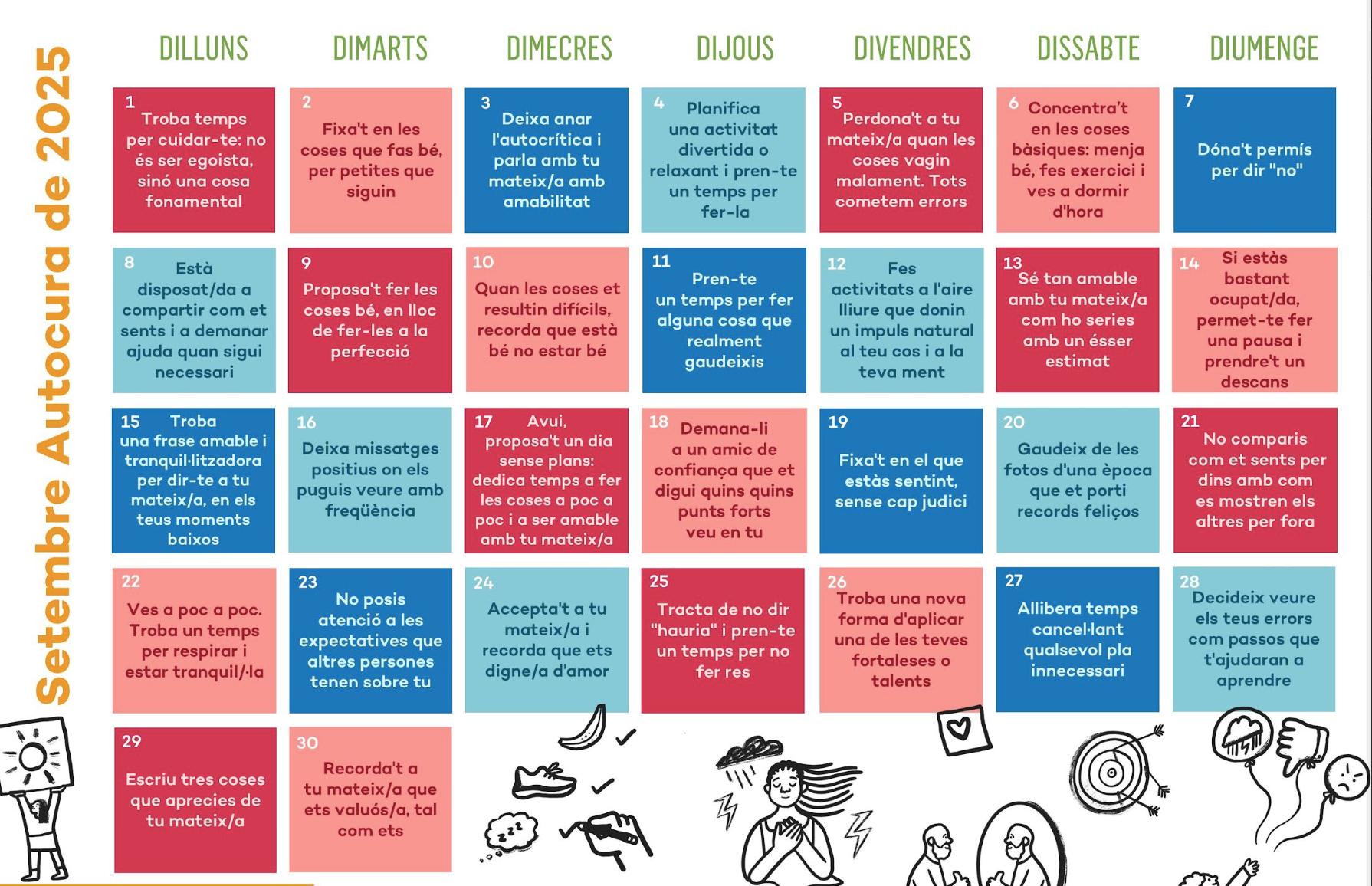 Setembre Autocura de 2025

| DILLUNS | DIMARTS | DIMECRES | DIJOUS | DIVENDRES | DISSABTE | DIUMENGE |
|---|---|---|---|---|---|---|
| 1 Troba temps per cuidar-te: no és ser egoista, sinó una cosa fonamental | 2 Fixa't en les coses que fas bé, per petites que siguin | 3 Deixa anar l'autocrítica i parla amb tu mateix/a amb amabilitat | 4 Planifica una activitat divertida o relaxant i pren-te un temps per fer-la | 5 Perdona't a tu mateix/a quan les coses vagin malament. Tots cometem errors | 6 Concentra't en les coses bàsiques: menja bé, fes exercici i ves a dormir d'hora | 7 Dóna't permís per dir "no" |
| 8 Està disposat/da a compartir com et sents i a demanar ajuda quan sigui necessari | 9 Proposa't fer les coses bé, en lloc de fer-les a la perfecció | 10 Quan les coses et resultin difícils, recorda que està bé no estar bé | 11 Pren-te un temps per fer alguna cosa que realment gaudeixis | 12 Fes activitats a l'aire lliure que donin un impuls natural al teu cos i a la teva ment | 13 Sé tan amable amb tu mateix/a com ho series amb un ésser estimat | 14 Si estàs bastant ocupat/da, permet-te fer una pausa i prendre't un descans |
| 15 Troba una frase amable i tranquil·litzadora per dir-te a tu mateix/a, en els teus moments baixos | 16 Deixa missatges positius on els puguis veure amb freqüència | 17 Avui, proposa't un dia sense plans: dedica temps a fer les coses a poc a poc i a ser amable amb tu mateix/a | 18 Demana-li a un amic de confiança que et digui quins quins punts forts veu en tu | 19 Fixa't en el que estàs sentint, sense cap judici | 20 Gaudeix de les fotos d'una època que et porti records feliços | 21 No comparis com et sents per dins amb com es mostren els altres per fora |
| 22 Ves a poc a poc. Troba un temps per respirar i estar tranquil/-la | 23 No posis atenció a les expectatives que altres persones tenen sobre tu | 24 Accepta't a tu mateix/a i recorda que ets digne/a d'amor | 25 Tracta de no dir "hauria" i pren-te un temps per no fer res | 26 Troba una nova forma d'aplicar una de les teves fortaleses o talents | 27 Allibera temps cancel·lant qualsevol pla innecessari | 28 Decideix veure els teus errors com passos que t'ajudaran a aprendre |
| 29 Escriu tres coses que aprecies de tu mateix/a | 30 Recorda't a tu mateix/a que ets valuós/a, tal com ets | | | | | |